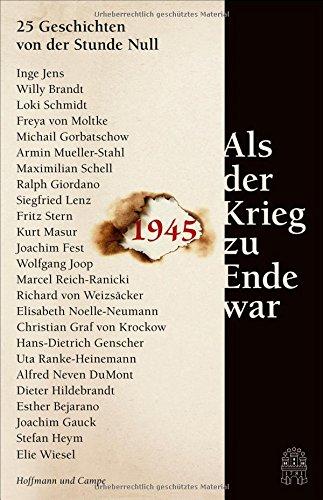 Urheberrechtlich geschütztes Material

25 Geschichten von der Stunde Null

Inge Jens
Willy Brandt
Loki Schmidt
Freya von Moltke
Michail Gorbatschow
Armin Mueller-Stahl
Maximilian Schell
Ralph Giordano
Siegfried Lenz
Fritz Stern
Kurt Masur
Joachim Fest
Wolfgang Joop
Marcel Reich-Ranicki
Richard von Weizsäcker
Elisabeth Noelle-Neumann
Christian Graf von Krockow
Hans-Dietrich Genscher
Uta Ranke-Heinemann
Alfred Neven DuMont
Dieter Hildebrandt
Esther Bejarano
Joachim Gauck
Stefan Heym
Elie Wiesel

1945

Als der Krieg zu Ende war

Hoffmann und Campe

Urheberrechtlich geschütztes Material